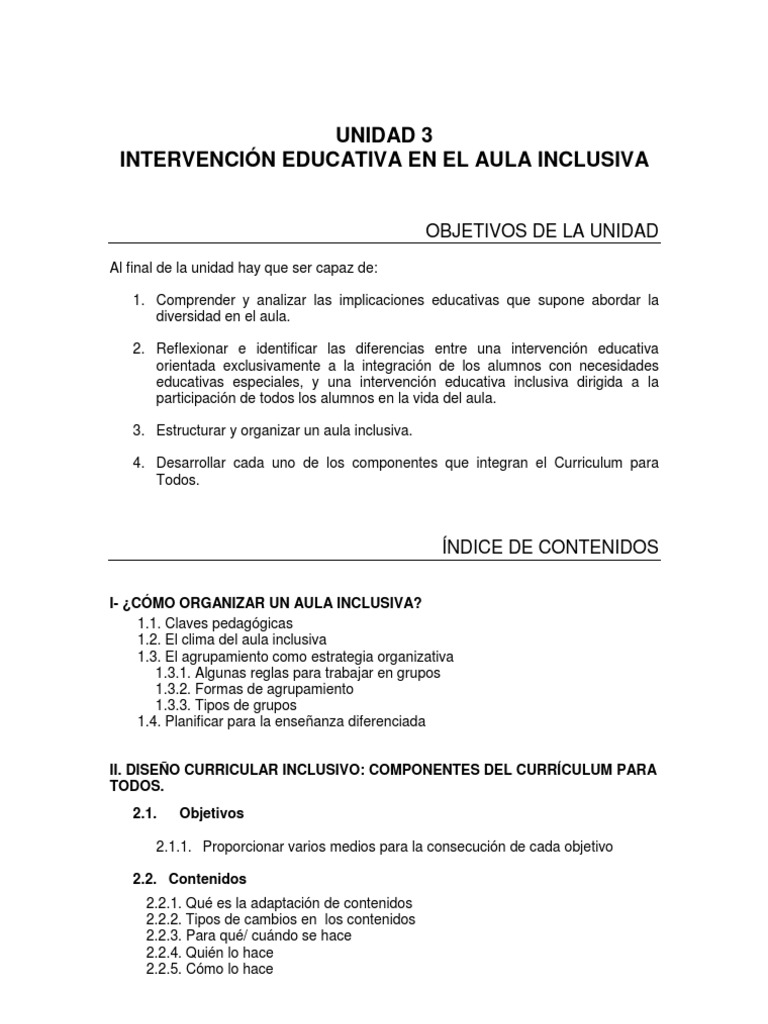 UNIDAD 3
INTERVENCIÓN EDUCATIVA EN EL AULA INCLUSIVA

OBJETIVOS DE LA UNIDAD

Al final de la unidad hay que ser capaz de:

1. Comprender y analizar las implicaciones educativas que supone abordar la diversidad en el aula.

2. Reflexionar e identificar las diferencias entre una intervención educativa orientada exclusivamente a la integración de los alumnos con necesidades educativas especiales, y una intervención educativa inclusiva dirigida a la participación de todos los alumnos en la vida del aula.

3. Estructurar y organizar un aula inclusiva.

4. Desarrollar cada uno de los componentes que integran el Curriculum para Todos.

ÍNDICE DE CONTENIDOS

I- ¿CÓMO ORGANIZAR UN AULA INCLUSIVA?
1.1. Claves pedagógicas
1.2. El clima del aula inclusiva
1.3. El agrupamiento como estrategia organizativa
1.3.1. Algunas reglas para trabajar en grupos
1.3.2. Formas de agrupamiento
1.3.3. Tipos de grupos
1.4. Planificar para la enseñanza diferenciada

II. DISEÑO CURRICULAR INCLUSIVO: COMPONENTES DEL CURRÍCULUM PARA TODOS.

2.1. Objetivos

2.1.1. Proporcionar varios medios para la consecución de cada objetivo

2.2. Contenidos

2.2.1. Qué es la adaptación de contenidos
2.2.2. Tipos de cambios en los contenidos
2.2.3. Para qué/ cuándo se hace
2.2.4. Quién lo hace
2.2.5. Cómo lo hace